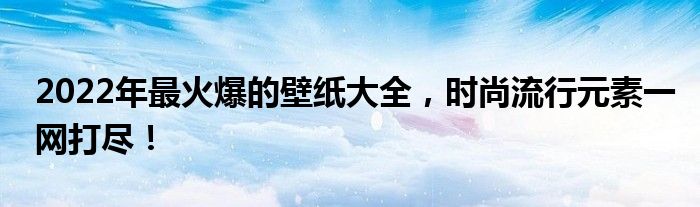 2022年最火爆的壁纸大全，时尚流行元素一网打尽！